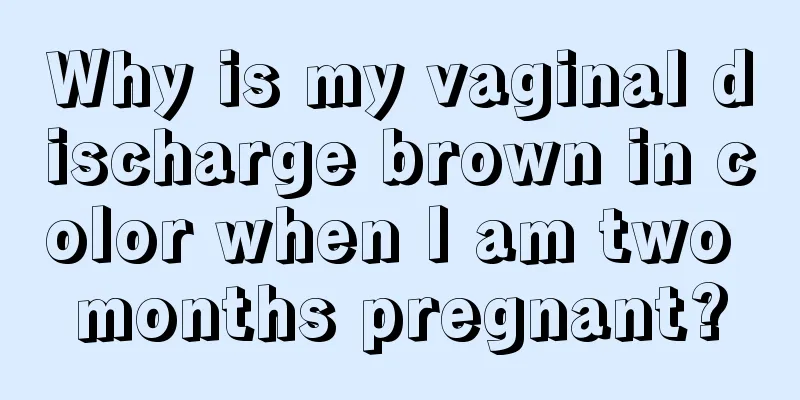 Why is my vaginal discharge brown in color when I am two months pregnant?